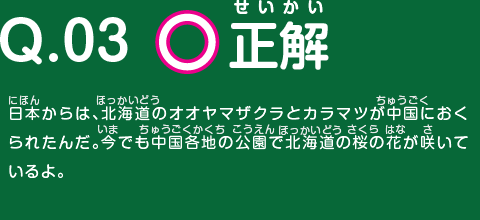 Q.03 ○ 正解(せいかい)

日本(にほん)からは、北海道(ほっかいどう)のオオヤマザクラとカラマツが中国(ちゅうごく)におくられたんだ。今(いま)でも中国各地(ちゅうごくかくち)の公園(こうえん)で北海道(ほっかいどう)の桜(さくら)の花(はな)が咲(さ)いているよ。